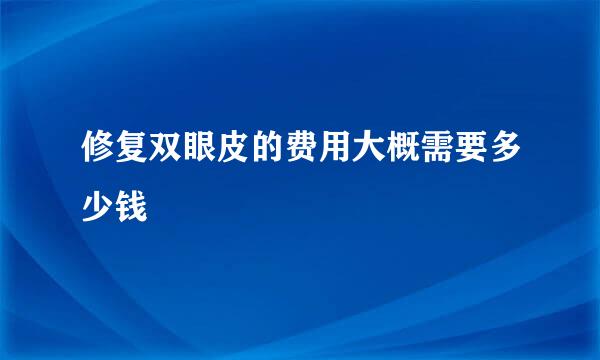 修复双眼皮的费用大概需要多少钱